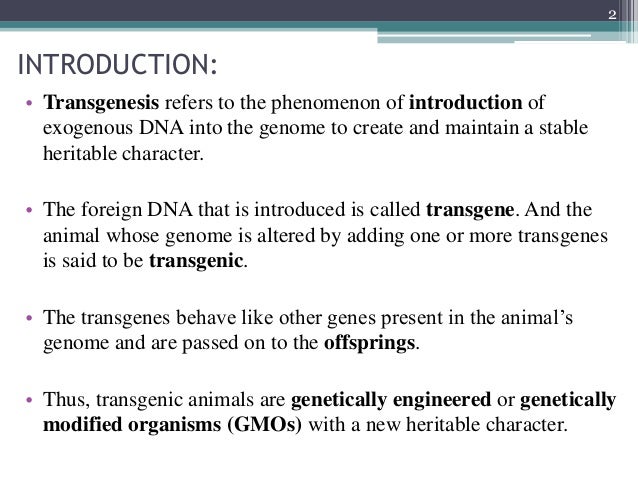 2

INTRODUCTION:

• Transgenesis refers to the phenomenon of introduction of exogenous DNA into the genome to create and maintain a stable heritable character.

• The foreign DNA that is introduced is called transgene. And the animal whose genome is altered by adding one or more transgenes is said to be transgenic.

• The transgenes behave like other genes present in the animal's genome and are passed on to the offsprings.

• Thus, transgenic animals are genetically engineered or genetically modified organisms (GMOs) with a new heritable character.